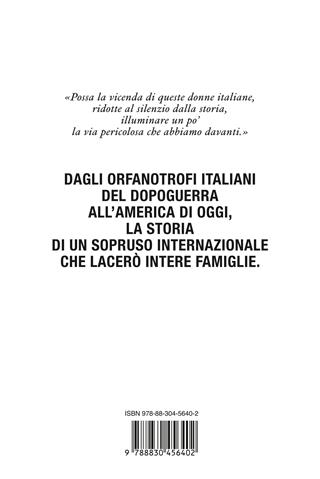 «Possa la vicenda di queste donne italiane, ridotte al silenzio dalla storia, illuminare un po' la via pericolosa che abbiamo davanti.»

DAGLI ORFANOTROFI ITALIANI DEL DOPOGUERRA ALL'AMERICA DI OGGI, LA STORIA DI UN SOPRUSO INTERNAZIONALE CHE LACERÒ INTERE FAMIGLIE.

ISBN 978-88-304-5640-2

9 788830 456402